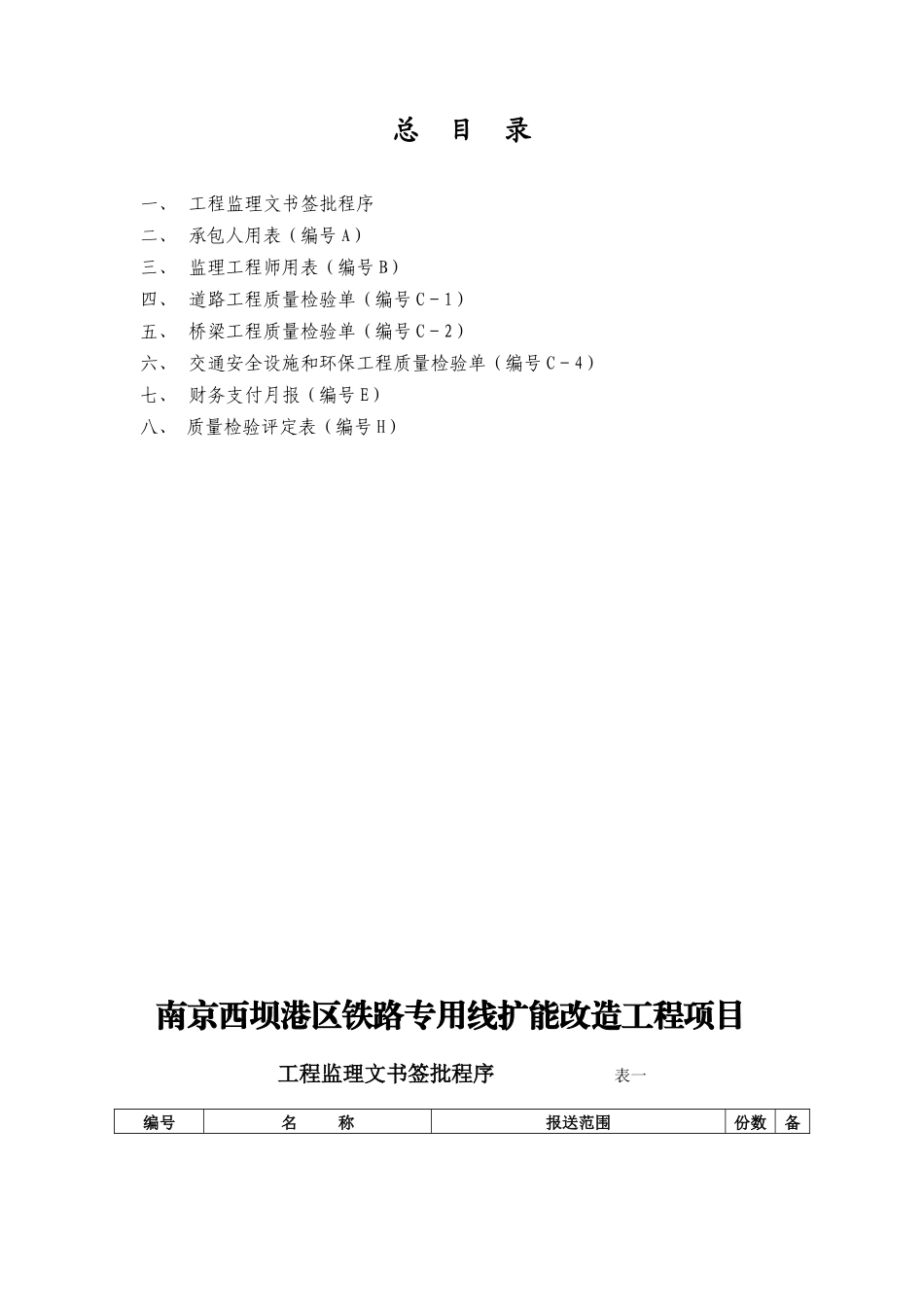 总 目 录

一、 工程监理文书签批程序
二、 承包人用表（编号A）
三、 监理工程师用表（编号B）
四、 道路工程质量检验单（编号C－1）
五、 桥梁工程质量检验单（编号C－2）
六、 交通安全设施和环保工程质量检验单（编号C－4）
七、 财务支付月报（编号E）
八、 质量检验评定表（编号H）

南京西坝港区铁路专用线扩能改造工程项目

工程监理文书签批程序 表一

| 编号 | 名 称 | 报送范围 | 份数 | 备 |
|---|---|---|---|---|